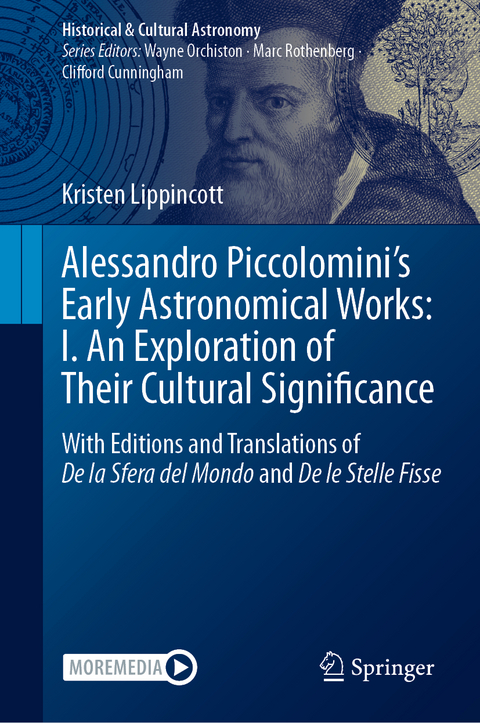 Historical & Cultural Astronomy
Series Editors: Wayne Orchiston · Marc Rothenberg · Clifford Cunningham

Kristen Lippincott

Alessandro Piccolomini's Early Astronomical Works: I. An Exploration of Their Cultural Significance

With Editions and Translations of De la Sfera del Mondo and De le Stelle Fisse

MOREMEDIA

Springer